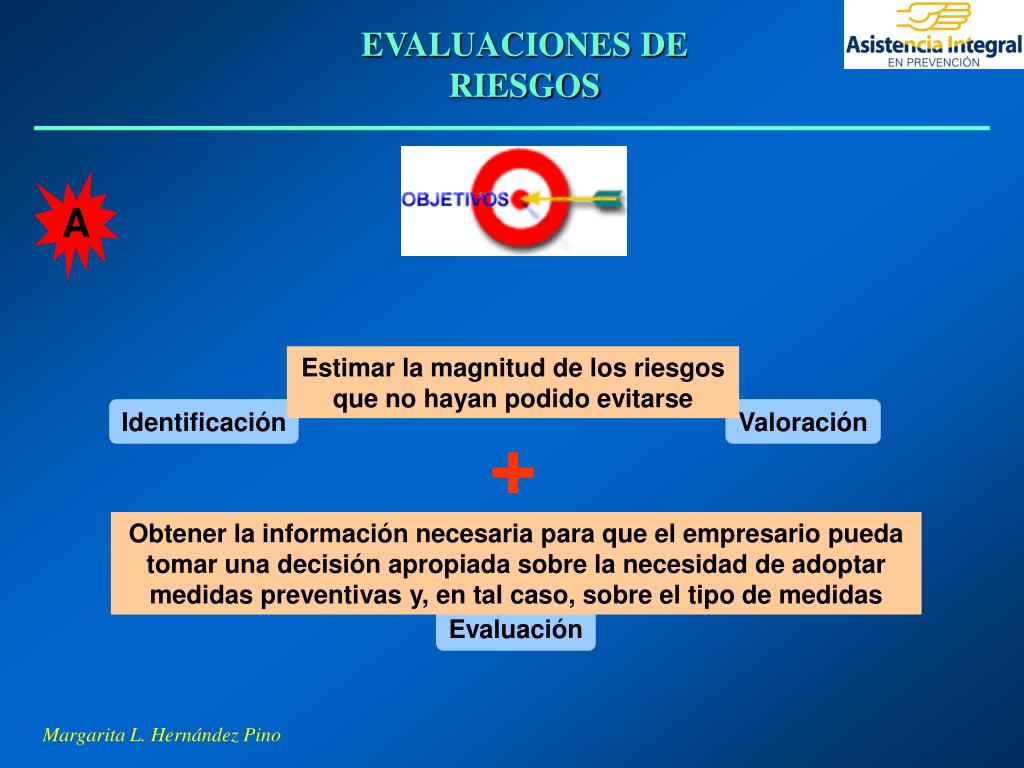 EVALUACIONES DE RIESGOS

Asistencia Integral
EN PREVENCIÓN

A

OBJETIVOS

Estimar la magnitud de los riesgos que no hayan podido evitarse

Identificación

Valoración

+

Obtener la información necesaria para que el empresario pueda tomar una decisión apropiada sobre la necesidad de adoptar medidas preventivas y, en tal caso, sobre el tipo de medidas

Evaluación

Margarita L. Hernández Pino